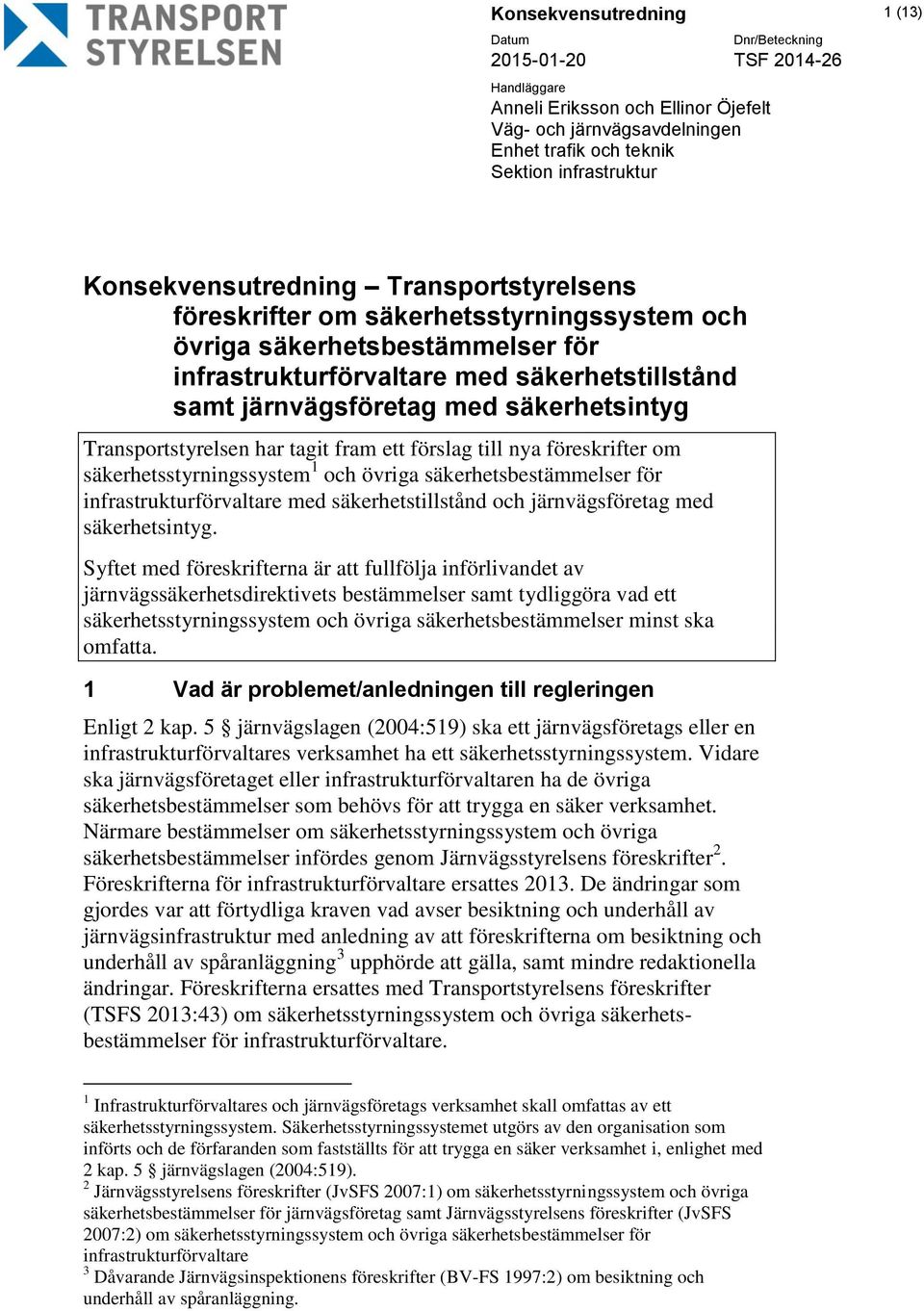 TRANSPORT STYRELSEN

Konsekvensutredning

1 (13)

Datum
2015-01-20

Dnr/Beteckning
TSF 2014-26

Handläggare
Anneli Eriksson och Ellinor Öjefelt
Väg- och järnvägsavdelningen
Enhet trafik och teknik
Sektion infrastruktur

Konsekvensutredning – Transportstyrelsens föreskrifter om säkerhetsstyrningssystem och övriga säkerhetsbestämmelser för infrastrukturförvaltare med säkerhetstillstånd samt järnvägsföretag med säkerhetsintyg

Transportstyrelsen har tagit fram ett förslag till nya föreskrifter om säkerhetsstyrningssystem$^1$ och övriga säkerhetsbestämmelser för infrastrukturförvaltare med säkerhetstillstånd och järnvägsföretag med säkerhetsintyg.

Syftet med föreskrifterna är att fullfölja införlivandet av järnvägssäkerhetsdirektivets bestämmelser samt tydliggöra vad ett säkerhetsstyrningssystem och övriga säkerhetsbestämmelser minst ska omfatta.

1 Vad är problemet/anledningen till regleringen

Enligt 2 kap. 5 § järnvägslagen (2004:519) ska ett järnvägsföretags eller en infrastrukturförvaltares verksamhet ha ett säkerhetsstyrningssystem. Vidare ska järnvägsföretaget eller infrastrukturförvaltaren ha de övriga säkerhetsbestämmelser som behövs för att trygga en säker verksamhet. Närmare bestämmelser om säkerhetsstyrningssystem och övriga säkerhetsbestämmelser infördes genom Järnvägsstyrelsens föreskrifter$^2$. Föreskrifterna för infrastrukturförvaltare ersattes 2013. De ändringar som gjordes var att förtydliga kraven vad avser besiktning och underhåll av järnvägsinfrastruktur med anledning av att föreskrifterna om besiktning och underhåll av spåranläggning$^3$ upphörde att gälla, samt mindre redaktionella ändringar. Föreskrifterna ersattes med Transportstyrelsens föreskrifter (TSFS 2013:43) om säkerhetsstyrningssystem och övriga säkerhetsbestämmelser för infrastrukturförvaltare.

$^1$ Infrastrukturförvaltares och järnvägsföretags verksamhet skall omfattas av ett säkerhetsstyrningssystem. Säkerhetsstyrningssystemet utgörs av den organisation som införts och de förfaranden som fastställts för att trygga en säker verksamhet i, enlighet med 2 kap. 5 § järnvägslagen (2004:519).
$^2$ Järnvägsstyrelsens föreskrifter (JvSFS 2007:1) om säkerhetsstyrningssystem och övriga säkerhetsbestämmelser för järnvägsföretag samt Järnvägsstyrelsens föreskrifter (JvSFS 2007:2) om säkerhetsstyrningssystem och övriga säkerhetsbestämmelser för infrastrukturförvaltare
$^3$ Dåvarande Järnvägsinspektionens föreskrifter (BV-FS 1997:2) om besiktning och underhåll av spåranläggning.